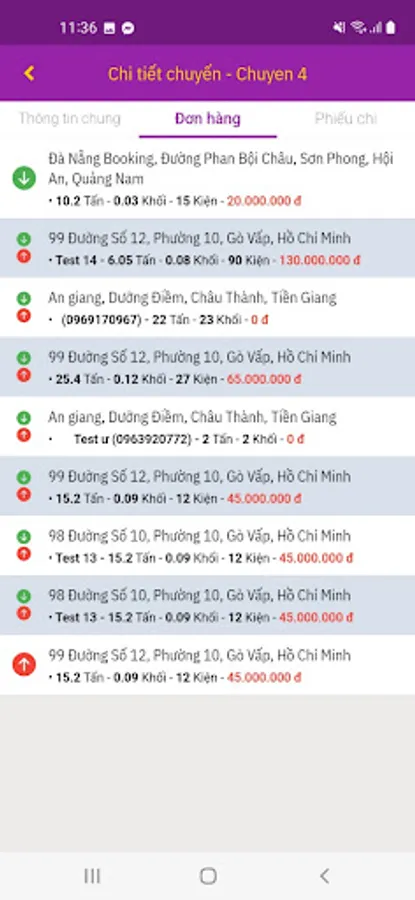 11:36

Chi tiết chuyến - Chuyen 4

Thông tin chung
Đơn hàng
Phiếu chi

Đà Nẵng Booking, Đường Phan Bội Châu, Sơn Phong, Hội An, Quảng Nam
• 10.2 Tấn - 0.03 Khối - 15 Kiện - 20.000.000 đ

99 Đường Số 12, Phường 10, Gò Vấp, Hồ Chí Minh
• Test 14 - 6.05 Tấn - 0.08 Khối - 90 Kiện - 130.000.000 đ

An giang, Dưỡng Điềm, Châu Thành, Tiền Giang
• (0969170967) - 22 Tấn - 23 Khối - 0 đ

99 Đường Số 12, Phường 10, Gò Vấp, Hồ Chí Minh
• 25.4 Tấn - 0.12 Khối - 27 Kiện - 65.000.000 đ

An giang, Dưỡng Điềm, Châu Thành, Tiền Giang
• Test ư (0963920772) - 2 Tấn - 2 Khối - 0 đ

99 Đường Số 12, Phường 10, Gò Vấp, Hồ Chí Minh
• 15.2 Tấn - 0.09 Khối - 12 Kiện - 45.000.000 đ

98 Đường Số 10, Phường 10, Gò Vấp, Hồ Chí Minh
• Test 13 - 15.2 Tấn - 0.09 Khối - 12 Kiện - 45.000.000 đ

98 Đường Số 10, Phường 10, Gò Vấp, Hồ Chí Minh
• Test 13 - 15.2 Tấn - 0.09 Khối - 12 Kiện - 45.000.000 đ

99 Đường Số 12, Phường 10, Gò Vấp, Hồ Chí Minh
• 15.2 Tấn - 0.09 Khối - 12 Kiện - 45.000.000 đ